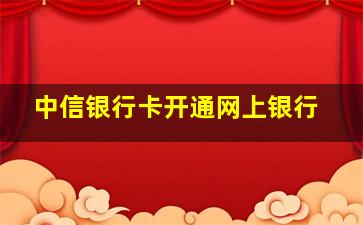 中信银行卡开通网上银行